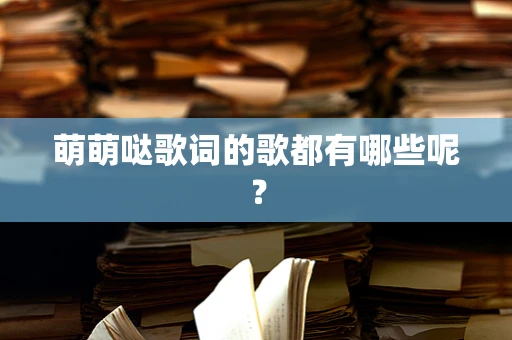 萌萌哒歌词的歌都有哪些呢？